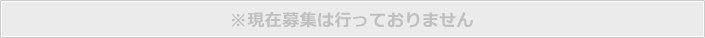 ※現在募集は行っておりません